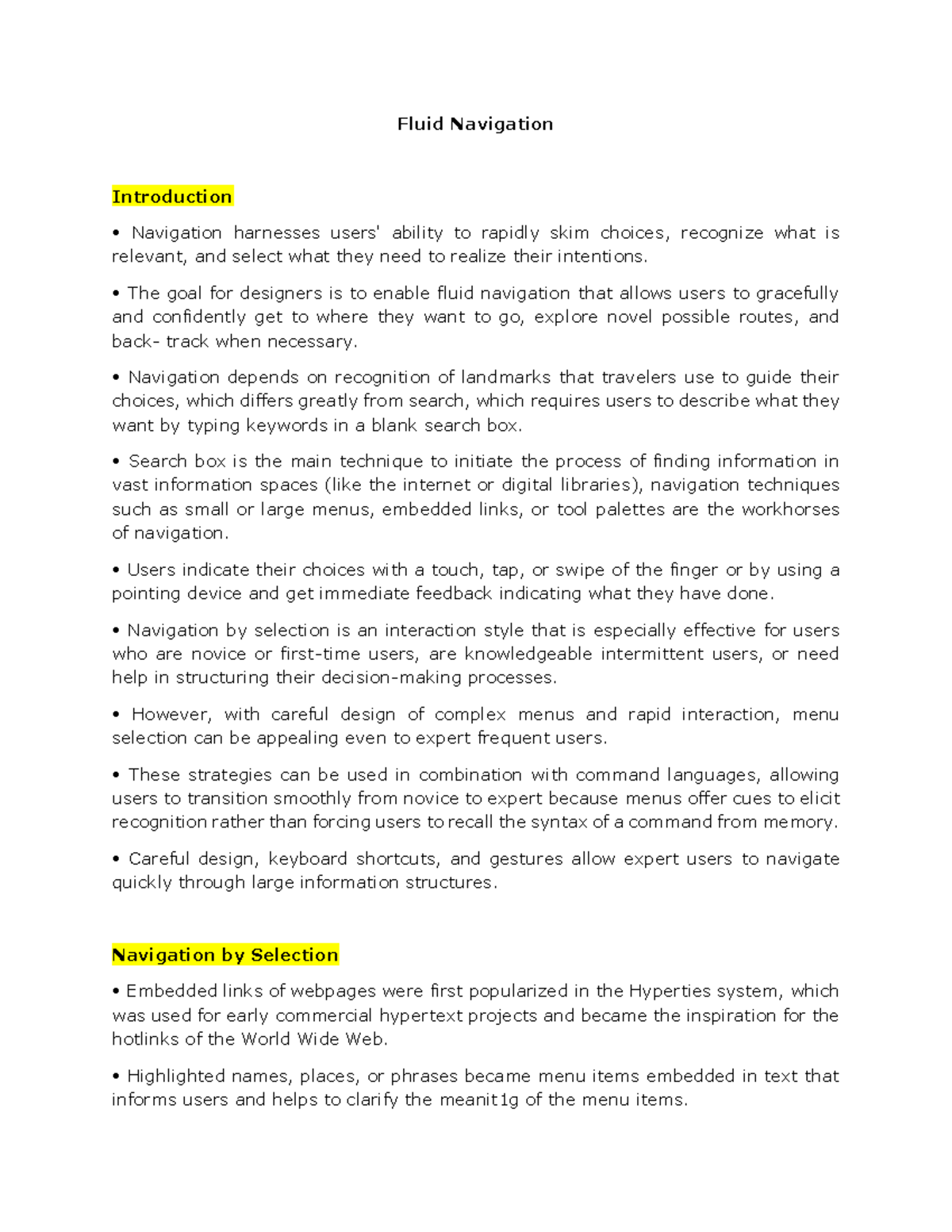 Fluid Navigation

Introduction

• Navigation harnesses users' ability to rapidly skim choices, recognize what is relevant, and select what they need to realize their intentions.

• The goal for designers is to enable fluid navigation that allows users to gracefully and confidently get to where they want to go, explore novel possible routes, and back- track when necessary.

• Navigation depends on recognition of landmarks that travelers use to guide their choices, which differs greatly from search, which requires users to describe what they want by typing keywords in a blank search box.

• Search box is the main technique to initiate the process of finding information in vast information spaces (like the internet or digital libraries), navigation techniques such as small or large menus, embedded links, or tool palettes are the workhorses of navigation.

• Users indicate their choices with a touch, tap, or swipe of the finger or by using a pointing device and get immediate feedback indicating what they have done.

• Navigation by selection is an interaction style that is especially effective for users who are novice or first-time users, are knowledgeable intermittent users, or need help in structuring their decision-making processes.

• However, with careful design of complex menus and rapid interaction, menu selection can be appealing even to expert frequent users.

• These strategies can be used in combination with command languages, allowing users to transition smoothly from novice to expert because menus offer cues to elicit recognition rather than forcing users to recall the syntax of a command from memory.

• Careful design, keyboard shortcuts, and gestures allow expert users to navigate quickly through large information structures.

Navigation by Selection

• Embedded links of webpages were first popularized in the Hyperties system, which was used for early commercial hypertext projects and became the inspiration for the hotlinks of the World Wide Web.

• Highlighted names, places, or phrases became menu items embedded in text that informs users and helps to clarify the meanit1g of the menu items.